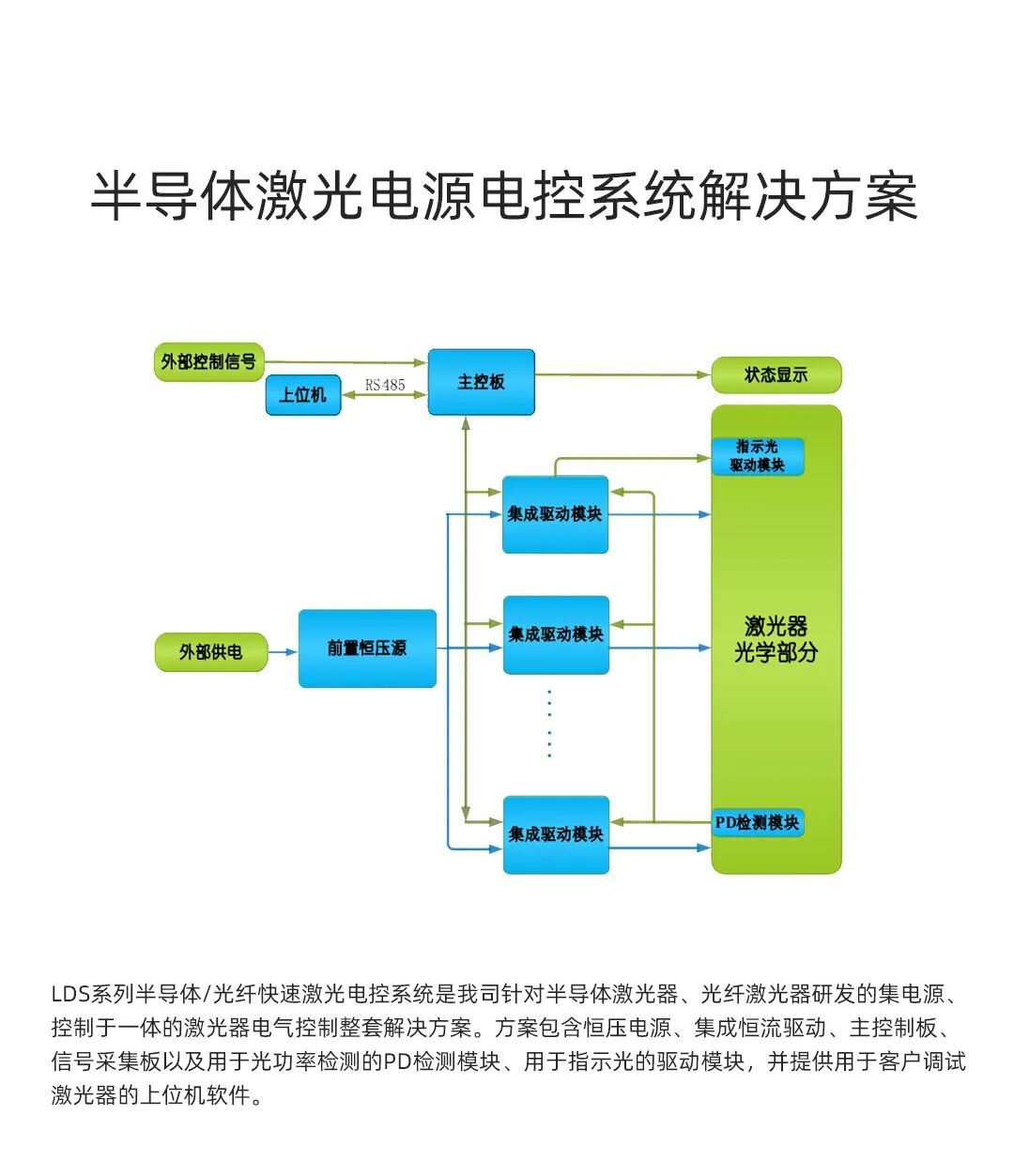 半导体激光电源电控系统解决方案

外部控制信号
上位机
RS485
主控板
状态显示
指示光驱动模块
集成驱动模块
外部供电
前置恒压源
集成驱动模块
激光器光学部分
集成驱动模块
PD检测模块

LDS系列半导体/光纤快速激光电控系统是我司针对半导体激光器、光纤激光器研发的集电源、控制于一体的激光器电气控制整套解决方案。方案包含恒压电源、集成恒流驱动、主控制板、信号采集板以及用于光功率检测的PD检测模块、用于指示光的驱动模块，并提供用于客户调试激光器的上位机软件。